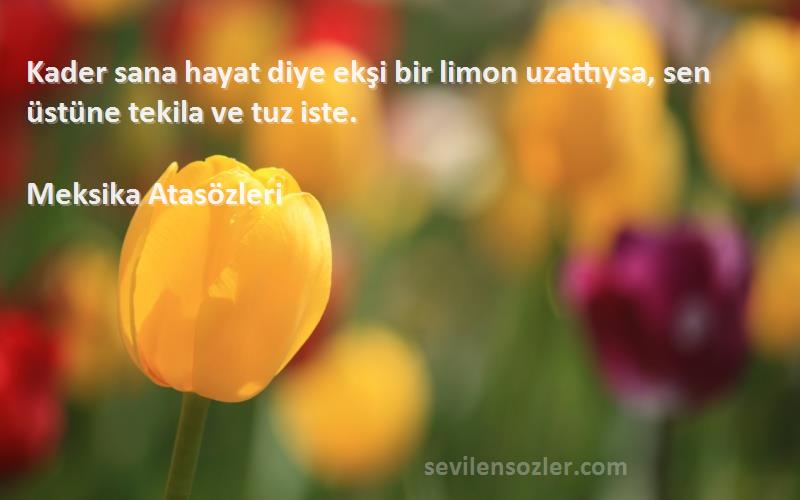 Kader sana hayat diye ekşi bir limon uzattıysa, sen üstüne tekila ve tuz iste.

Meksika Atasözleri

sevilensozler.com